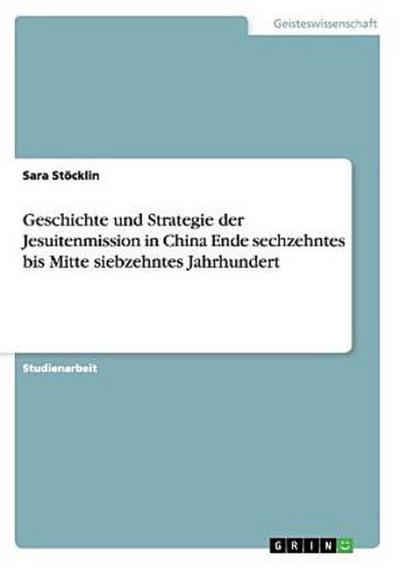 Geisteswissenschaft

Sara Stöcklin

Geschichte und Strategie der Jesuitenmission in China Ende sechzehntes bis Mitte siebzehntes Jahrhundert

Studienarbeit

GRIN